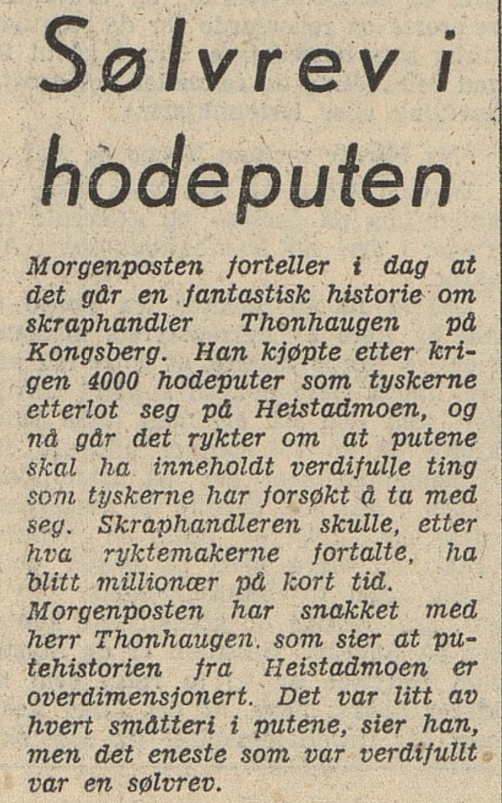 Sølvrev i hodeputen

Morgenposten forteller i dag at det går en fantastisk historie om skraphandler Thonhaugen på Kongsberg. Han kjøpte etter krigen 4000 hodeputer som tyskerne etterlot seg på Heistadmoen, og nå går det rykter om at putene skal ha inneholdt verdifulle ting som tyskerne har forsøkt å ta med seg. Skraphandleren skulle, etter hva ryktemakerne fortalte, ha blitt millionær på kort tid.
Morgenposten har snakket med herr Thonhaugen. som sier at putehistorien fra Heistadmoen er overdimensjonert. Det var litt av hvert småtteri i putene, sier han, men det eneste som var verdifullt var en sølvrev.